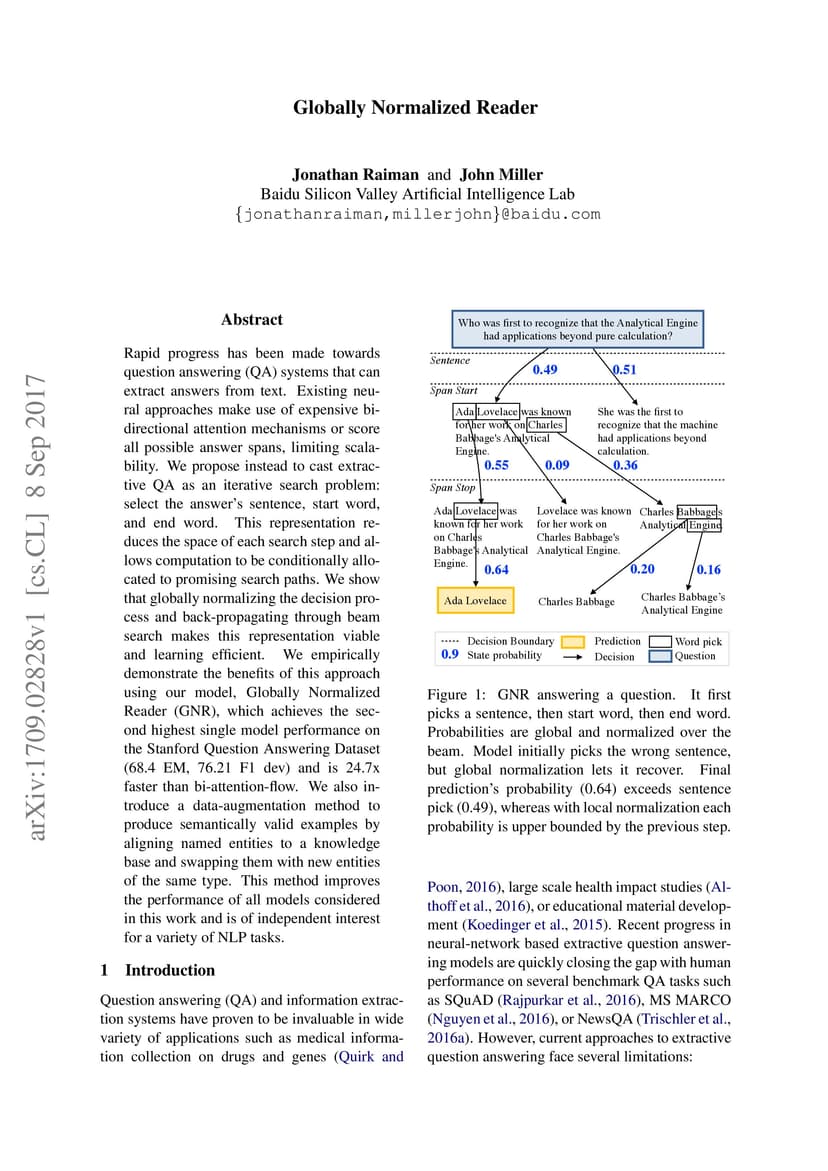 Globally Normalized Reader

Jonathan Raiman and John Miller
Baidu Silicon Valley Artificial Intelligence Lab
{jonathanraiman,millerjohn}@baidu.com

arXiv:1709.02828v1 [cs.CL] 8 Sep 2017

Abstract

Rapid progress has been made towards question answering (QA) systems that can extract answers from text. Existing neural approaches make use of expensive bidirectional attention mechanisms or score all possible answer spans, limiting scalability. We propose instead to cast extractive QA as an iterative search problem: select the answer's sentence, start word, and end word. This representation reduces the space of each search step and allows computation to be conditionally allocated to promising search paths. We show that globally normalizing the decision process and back-propagating through beam search makes this representation viable and learning efficient. We empirically demonstrate the benefits of this approach using our model, Globally Normalized Reader (GNR), which achieves the second highest single model performance on the Stanford Question Answering Dataset (68.4 EM, 76.21 F1 dev) and is 24.7x faster than bi-attention-flow. We also introduce a data-augmentation method to produce semantically valid examples by aligning named entities to a knowledge base and swapping them with new entities of the same type. This method improves the performance of all models considered in this work and is of independent interest for a variety of NLP tasks.

1 Introduction

Question answering (QA) and information extraction systems have proven to be invaluable in wide variety of applications such as medical information collection on drugs and genes (Quirk and

Who was first to recognize that the Analytical Engine had applications beyond pure calculation?

Sentence
0.49
0.51
Span Start
Ada Lovelace was known for her work on Charles Babbage's Analytical Engine.
She was the first to recognize that the machine had applications beyond calculation.
0.55
0.09
0.36
Span Stop
Ada Lovelace was known for her work on Charles Babbage's Analytical Engine.
Lovelace was known for her work on Charles Babbage's Analytical Engine.
Charles Babbage's Analytical Engine
0.64
0.20
0.16
Ada Lovelace
Charles Babbage
Charles Babbage's Analytical Engine

Decision Boundary
0.9 State probability
Prediction
Decision
Word pick
Question

Figure 1: GNR answering a question. It first picks a sentence, then start word, then end word. Probabilities are global and normalized over the beam. Model initially picks the wrong sentence, but global normalization lets it recover. Final prediction's probability (0.64) exceeds sentence pick (0.49), whereas with local normalization each probability is upper bounded by the previous step.

Poon, 2016), large scale health impact studies (Althoff et al., 2016), or educational material development (Koedinger et al., 2015). Recent progress in neural-network based extractive question answering models are quickly closing the gap with human performance on several benchmark QA tasks such as SQuAD (Rajpurkar et al., 2016), MS MARCO (Nguyen et al., 2016), or NewsQA (Trischler et al., 2016a). However, current approaches to extractive question answering face several limitations: